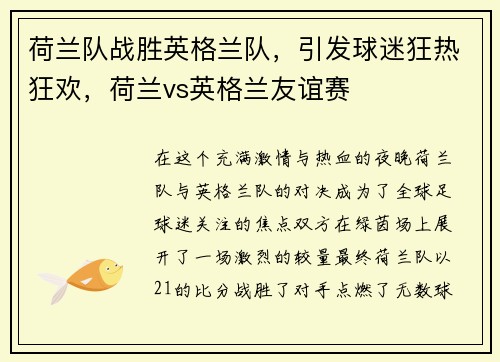 荷兰队战胜英格兰队，引发球迷狂热狂欢，荷兰vs英格兰友谊赛

在这个充满激情与热血的夜晚荷兰队与英格兰队的对决成为了全球足球迷关注的焦点双方在绿茵场上展开了一场激烈的较量最终荷兰队以21的比分战胜了对手点燃了无数球